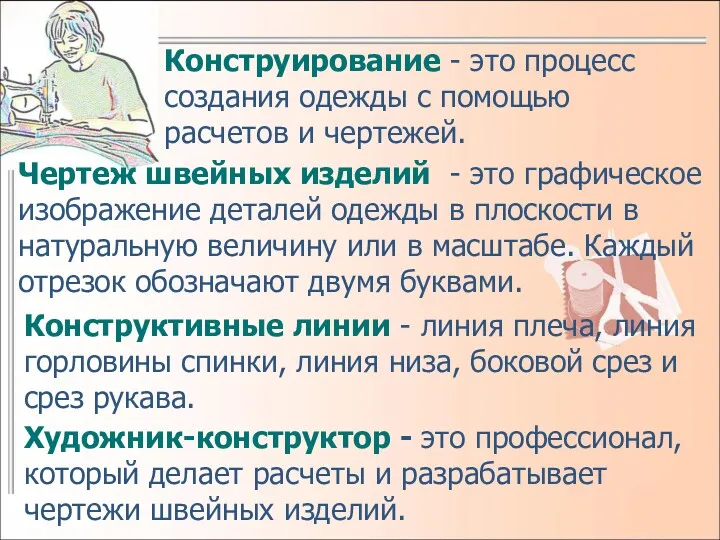 Конструирование - это процесс создания одежды с помощью расчетов и чертежей.

Чертеж швейных изделий - это графическое изображение деталей одежды в плоскости в натуральную величину или в масштабе. Каждый отрезок обозначают двумя буквами.

Конструктивные линии - линия плеча, линия горловины спинки, линия низа, боковой срез и срез рукава.

Художник-конструктор - это профессионал, который делает расчеты и разрабатывает чертежи швейных изделий.